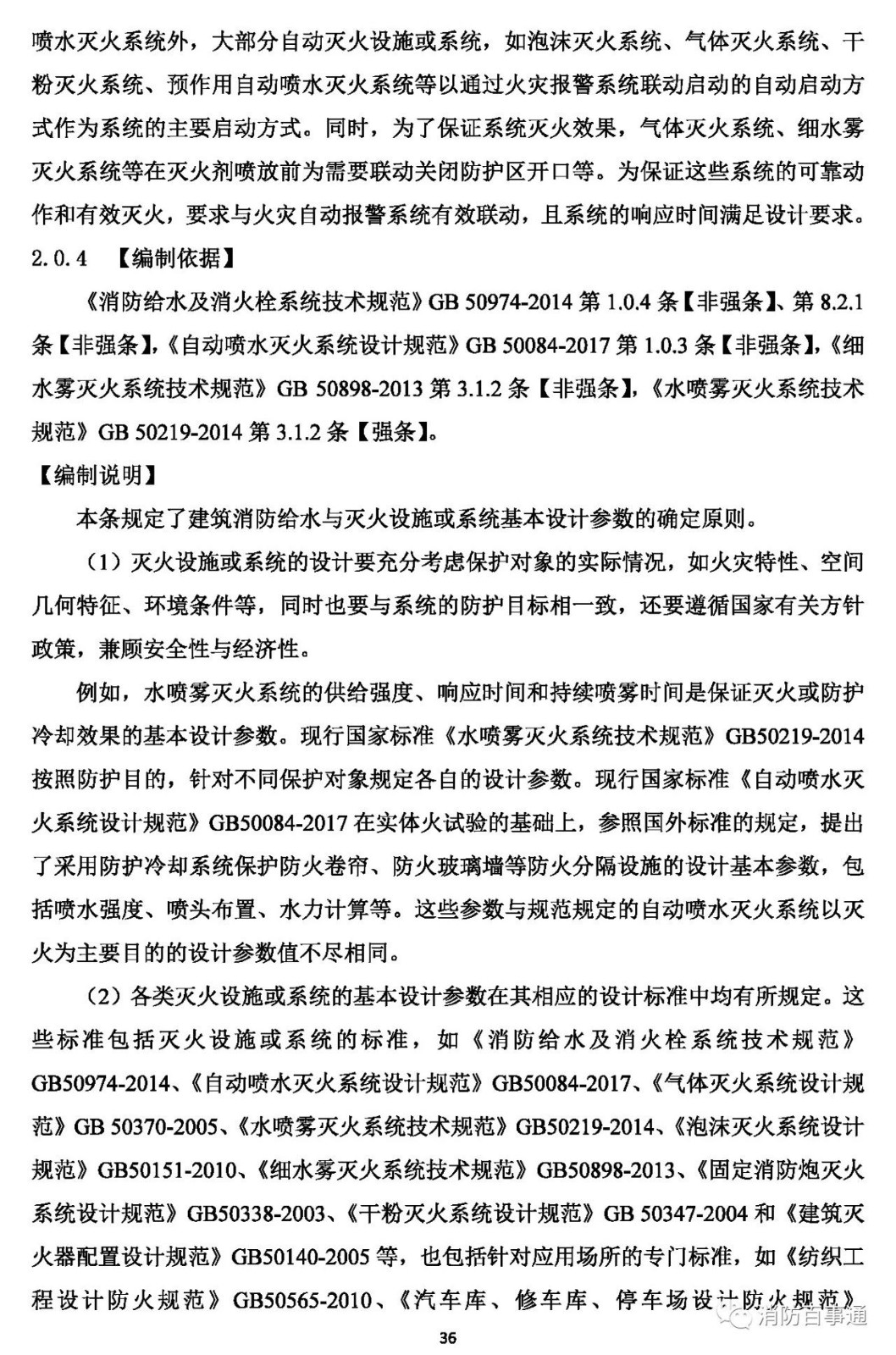 喷水灭火系统外，大部分自动灭火设施或系统，如泡沫灭火系统、气体灭火系统、干粉灭火系统、预作用自动喷水灭火系统等以通过火灾报警系统联动启动的自动启动方式作为系统的主要启动方式。同时，为了保证系统灭火效果，气体灭火系统、细水雾灭火系统等在灭火剂喷放前为需要联动关闭防护区开口等。为保证这些系统的可靠动作和有效灭火，要求与火灾自动报警系统有效联动，且系统的响应时间满足设计要求。

2.0.4 【编制依据】

《消防给水及消火栓系统技术规范》GB 50974-2014 第 1.0.4 条【非强条】、第 8.2.1 条【非强条】，《自动喷水灭火系统设计规范》GB 50084-2017 第 1.0.3 条【非强条】，《细水雾灭火系统技术规范》GB 50898-2013 第 3.1.2 条【非强条】，《水喷雾灭火系统技术规范》GB 50219-2014 第 3.1.2 条【强条】。

【编制说明】

本条规定了建筑消防给水与灭火设施或系统基本设计参数的确定原则。

（1）灭火设施或系统的设计要充分考虑保护对象的实际情况，如火灾特性、空间几何特征、环境条件等，同时也要与系统的防护目标相一致，还要遵循国家有关方针政策，兼顾安全性与经济性。

例如，水喷雾灭火系统的供给强度、响应时间和持续喷雾时间是保证灭火或防护冷却效果的基本设计参数。现行国家标准《水喷雾灭火系统技术规范》GB50219-2014 按照防护目的，针对不同保护对象规定各自的设计参数。现行国家标准《自动喷水灭火系统设计规范》GB50084-2017 在实体火试验的基础上，参照国外标准的规定，提出了采用防护冷却系统保护防火卷帘、防火玻璃墙等防火分隔设施的设计基本参数，包括喷水强度、喷头布置、水力计算等。这些参数与规范规定的自动喷水灭火系统以灭火为主要目的的设计参数值不尽相同。

（2）各类灭火设施或系统的基本设计参数在其相应的设计标准中均有所规定。这些标准包括灭火设施或系统的标准，如《消防给水及消火栓系统技术规范》GB50974-2014、《自动喷水灭火系统设计规范》GB50084-2017、《气体灭火系统设计规范》GB 50370-2005、《水喷雾灭火系统技术规范》GB50219-2014、《泡沫灭火系统设计规范》GB50151-2010、《细水雾灭火系统技术规范》GB50898-2013、《固定消防炮灭火系统设计规范》GB50338-2003、《干粉灭火系统设计规范》GB 50347-2004 和《建筑灭火器配置设计规范》GB50140-2005 等，也包括针对应用场所的专门标准，如《纺织工程设计防火规范》GB50565-2010、《汽车库、修车库、停车场设计防火规范》

消防百事通

36